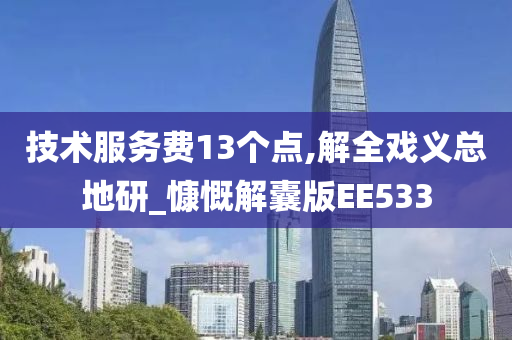 技术服务费13个点,解全戏义总地研_慷慨解囊版EE533